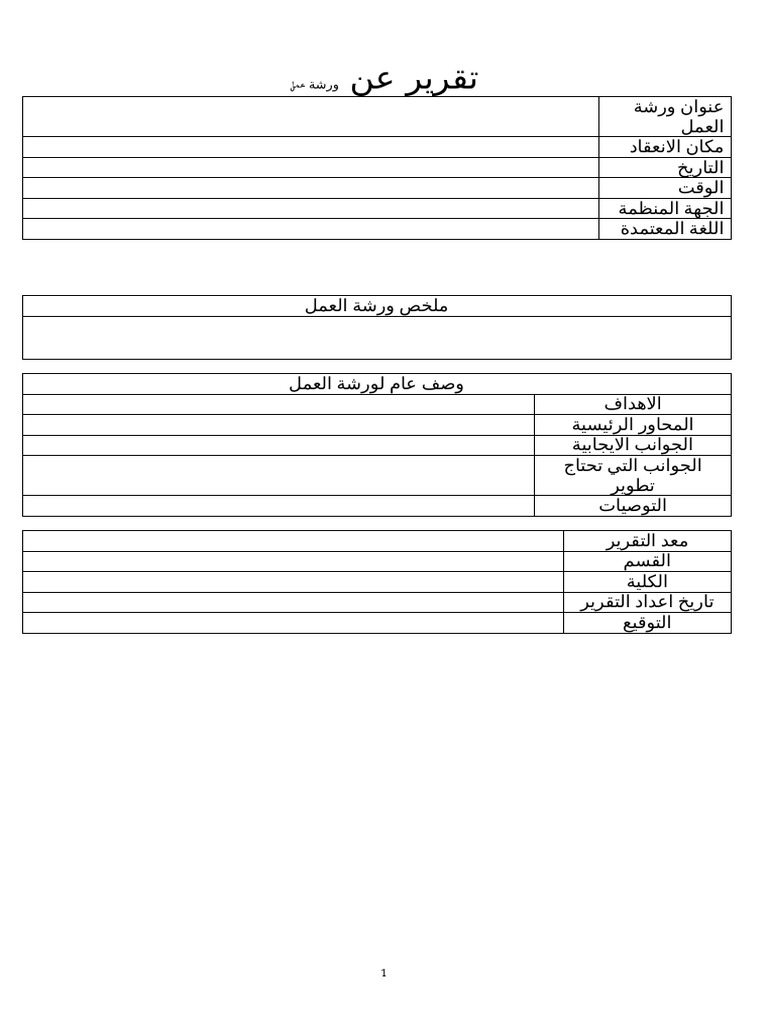 تقرير عن ورشة عمل

| عنوان ورشة العمل | |
|---|---|
| مكان الانعقاد | |
| التاريخ | |
| الوقت | |
| الجهة المنظمة | |
| اللغة المعتمدة | |

| ملخص ورشة العمل |
|---|
| |

| وصف عام لورشة العمل | |
|---|---|
| الاهداف | |
| المحاور الرئيسية | |
| الجوانب الايجابية | |
| الجوانب التي تحتاج تطوير | |
| التوصيات | |

| معد التقرير | |
|---|---|
| القسم | |
| الكلية | |
| تاريخ اعداد التقرير | |
| التوقيع | |

1